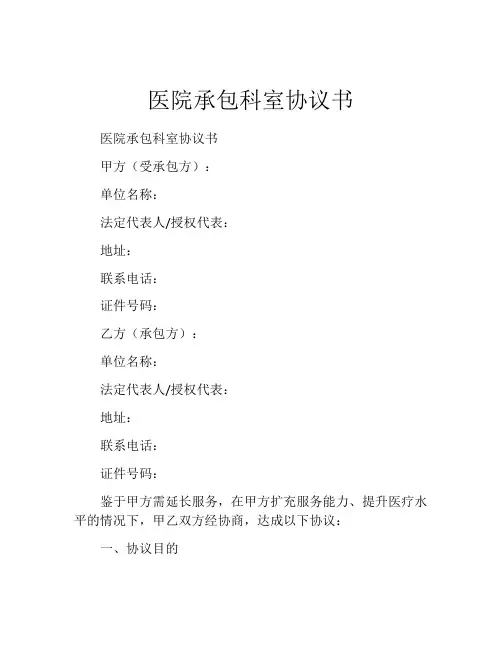 医院承包科室协议书

医院承包科室协议书

甲方（受承包方）：

单位名称：

法定代表人/授权代表：

地址：

联系电话：

证件号码：

乙方（承包方）：

单位名称：

法定代表人/授权代表：

地址：

联系电话：

证件号码：

鉴于甲方需延长服务，在甲方扩充服务能力、提升医疗水平的情况下，甲乙双方经协商，达成以下协议：

一、协议目的